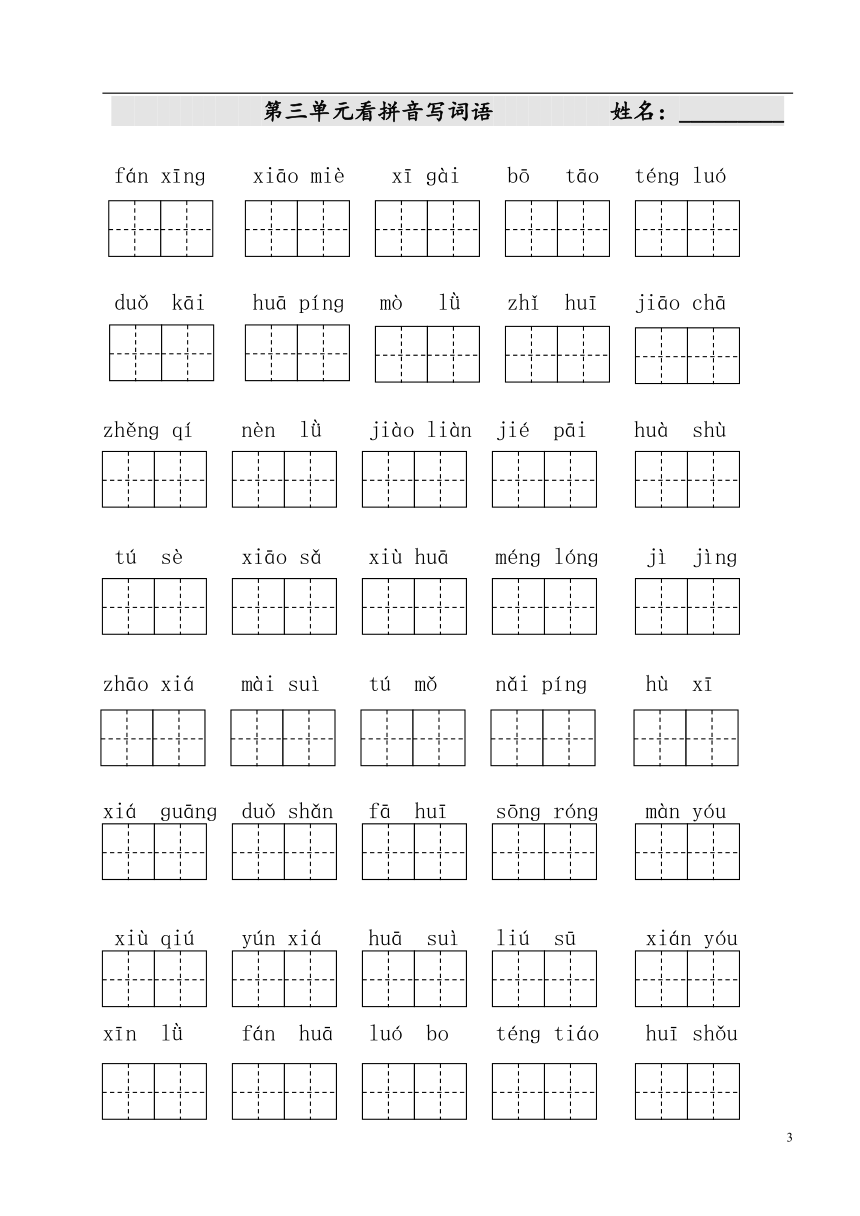 第三单元看拼音写词语　　　　姓名：________

fán xīng　xiāo miè　xī gài　bō tāo　téng luó

duǒ kāi　huā píng　mò lǜ　zhǐ huī　jiāo chā

zhěng qí　nèn lǜ　jiào liàn　jié pāi　huà shù

tú sè　xiāo sǎ　xiù huā　méng lóng　jì jìng

zhāo xiá　mài suì　tú mǒ　nǎi píng　hù xī

xiá guāng　duǒ shǎn　fā huī　sōng róng　màn yóu

xiù qiú　yún xiá　huā suì　liú sū　xián yóu

xīn lǜ　fán huā　luó bo　téng tiáo　huī shǒu

3